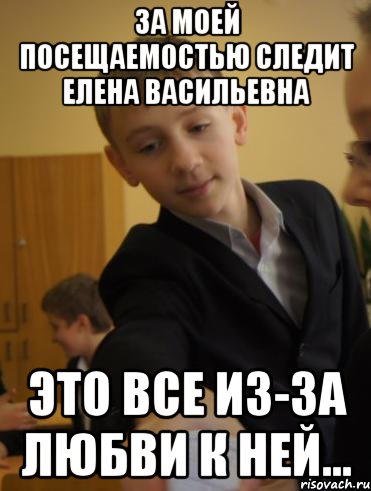 ЗА МОЕЙ ПОСЕЩАЕМОСТЬЮ СЛЕДИТ ЕЛЕНА ВАСИЛЬЕВНА

ЭТО ВСЕ ИЗ-ЗА ЛЮБВИ К НЕЙ...

risovach.ru